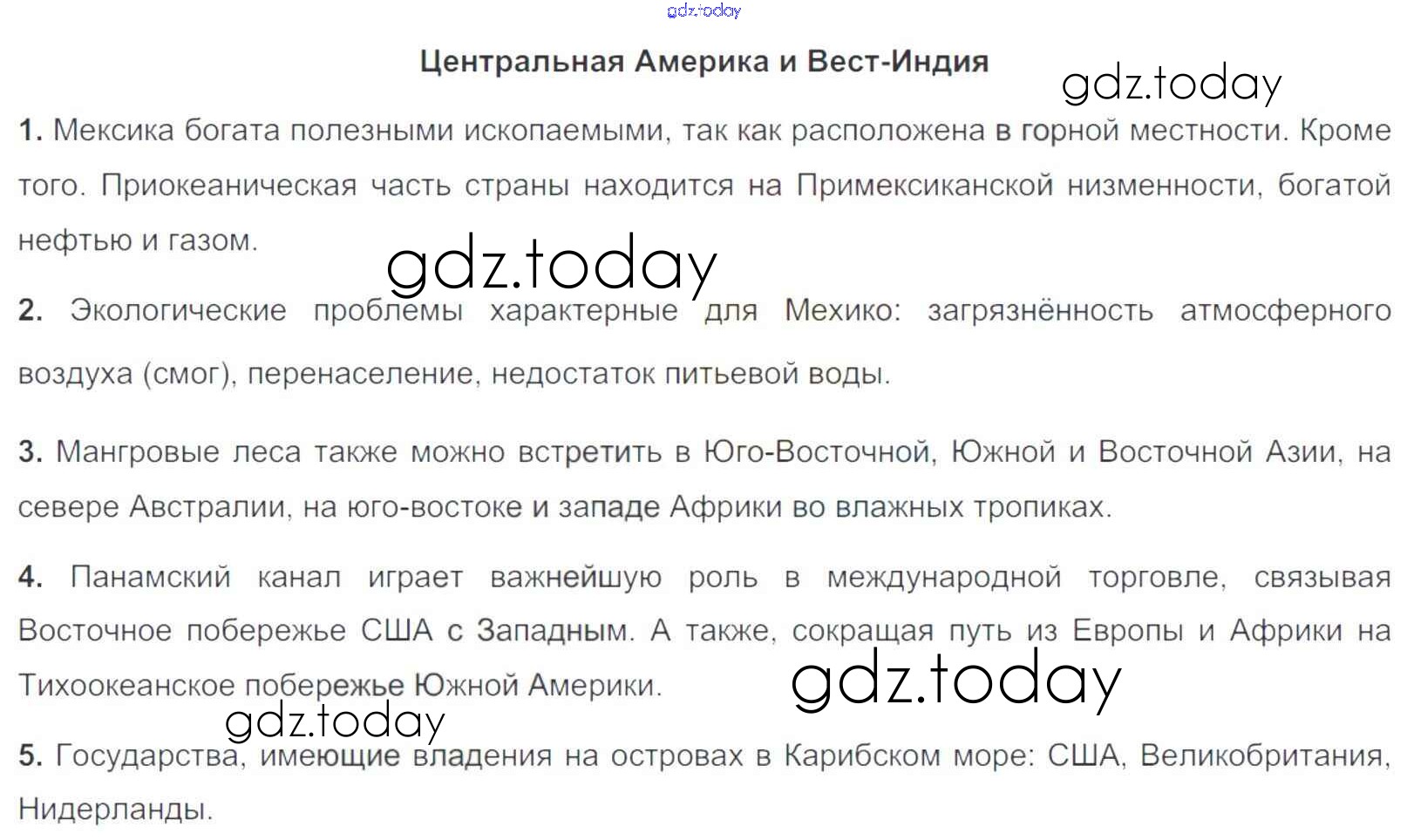 Центральная Америка и Вест-Индия

1. Мексика богата полезными ископаемыми, так как расположена в горной местности. Кроме того. Приокеаническая часть страны находится на Примексиканской низменности, богатой нефтью и газом.

2. Экологические проблемы характерные для Мехико: загрязнённость атмосферного воздуха (смог), перенаселение, недостаток питьевой воды.

3. Мангровые леса также можно встретить в Юго-Восточной, Южной и Восточной Азии, на севере Австралии, на юго-востоке и западе Африки во влажных тропиках.

4. Панамский канал играет важнейшую роль в международной торговле, связывая Восточное побережье США с Западным. А также, сокращая путь из Европы и Африки на Тихоокеанское побережье Южной Америки.

5. Государства, имеющие владения на островах в Карибском море: США, Великобритания, Нидерланды.

gdz.today